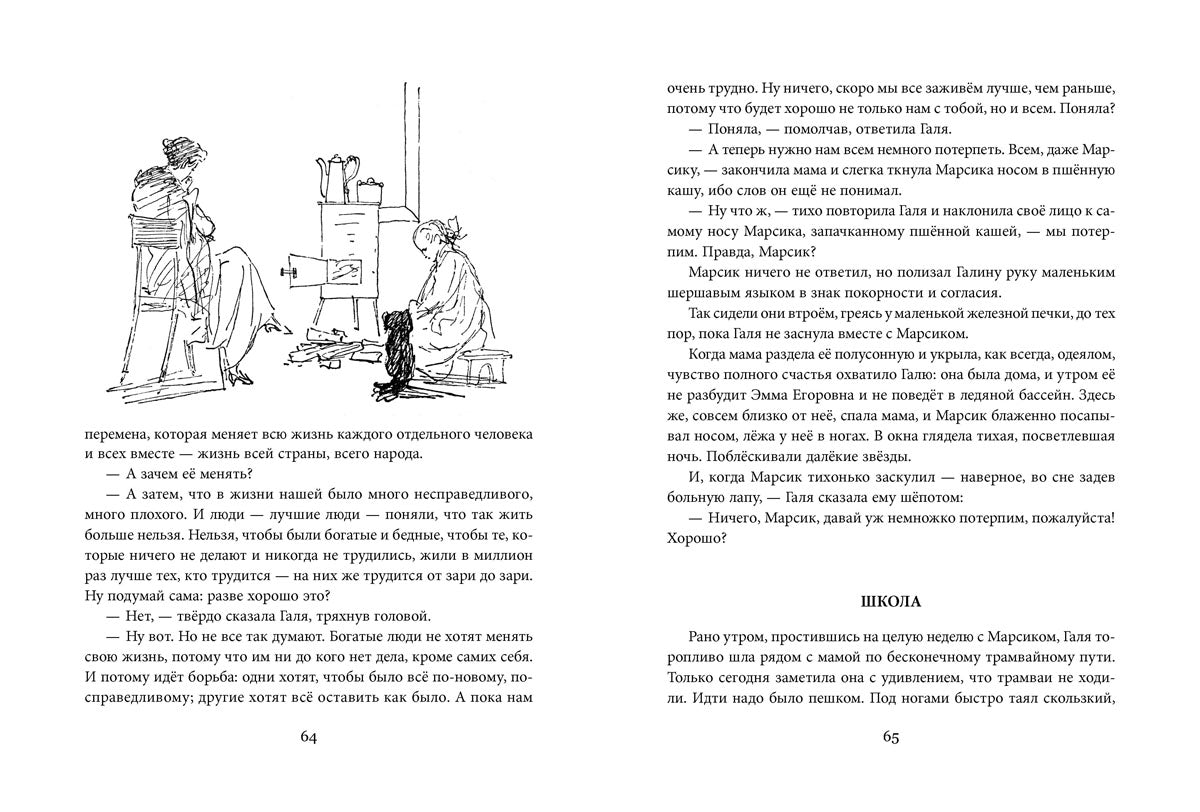 перемена, которая меняет всю жизнь каждого отдельного человека и всех вместе — жизнь всей страны, всего народа.

— А зачем её менять?

— А затем, что в жизни нашей было много несправедливого, много плохого. И люди — лучшие люди — поняли, что так жить больше нельзя. Нельзя, чтобы были богатые и бедные, чтобы те, которые ничего не делают и никогда не трудились, жили в миллион раз лучше тех, кто трудится — на них же трудится от зари до зари. Ну подумай сама: разве хорошо это?

— Нет, — твёрдо сказала Галя, тряхнув головой.

— Ну вот. Но не все так думают. Богатые люди не хотят менять свою жизнь, потому что им ни до кого нет дела, кроме самих себя. И потому идёт борьба: одни хотят, чтобы было всё по-новому, по-справедливому; другие хотят всё оставить как было. А пока нам

64

очень трудно. Ну ничего, скоро мы все заживём лучше, чем раньше, потому что будет хорошо не только нам с тобой, но и всем. Поняла?

— Поняла, — помолчав, ответила Галя.

— А теперь нужно нам всем немного потерпеть. Всем, даже Марсику, — закончила мама и слегка ткнула Марсика носом в пшённую кашу, ибо слов он ещё не понимал.

— Ну что ж, — тихо повторила Галя и наклонила своё лицо к самому носу Марсика, запачканному пшённой кашей, — мы потерпим. Правда, Марсик?

Марсик ничего не ответил, но полизал Галину руку маленьким шершавым языком в знак покорности и согласия.

Так сидели они втроём, греясь у маленькой железной печки, до тех пор, пока Галя не заснула вместе с Марсиком.

Когда мама раздела её полусонную и укрыла, как всегда, одеялом, чувство полного счастья охватило Галю: она была дома, и утром её не разбудит Эмма Егоровна и не поведёт в ледяной бассейн. Здесь же, совсем близко от неё, спала мама, и Марсик блаженно посапывал носом, лёжа у неё в ногах. В окна глядела тихая, посветлевшая ночь. Поблёскивали далёкие звёзды.

И, когда Марсик тихонько заскулил — наверное, во сне задев больную лапу, — Галя сказала ему шёпотом:

— Ничего, Марсик, давай уж немножко потерпим, пожалуйста! Хорошо?

ШКОЛА

Рано утром, простившись на целую неделю с Марсиком, Галя торопливо шла рядом с мамой по бесконечному трамвайному пути. Только сегодня заметила она с удивлением, что трамваи не ходили. Идти надо было пешком. Под ногами быстро таял скользкий,

65